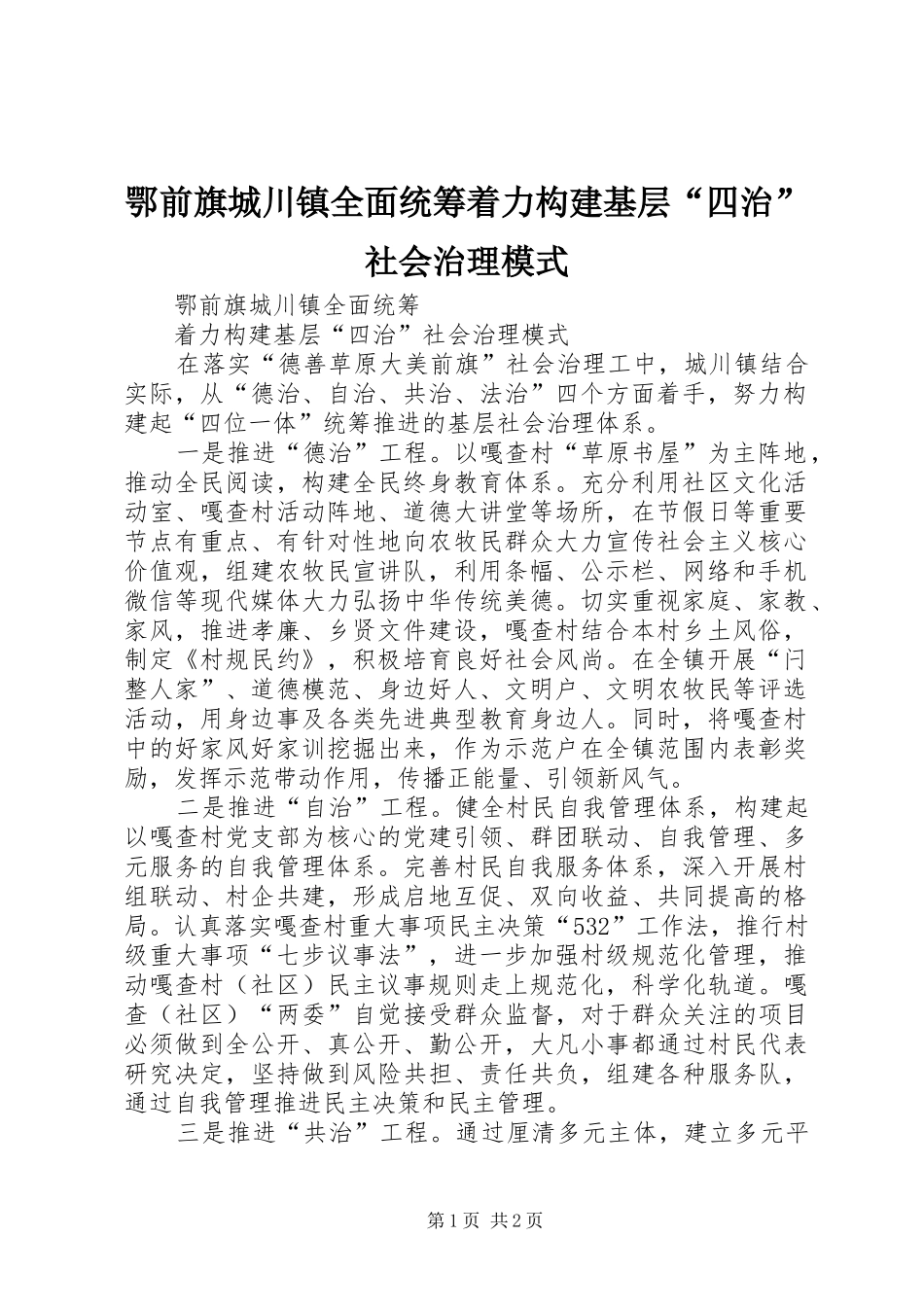 鄂前旗城川镇全面统筹着力构建基层“四治”社会治理模式

鄂前旗城川镇全面统筹

着力构建基层“四治”社会治理模式

在落实“德善草原大美前旗”社会治理工中，城川镇结合实际，从“德治、自治、共治、法治”四个方面着手，努力构建起“四位一体”统筹推进的基层社会治理体系。

一是推进“德治”工程。以嘎查村“草原书屋”为主阵地，推动全民阅读，构建全民终身教育体系。充分利用社区文化活动室、嘎查村活动阵地、道德大讲堂等场所，在节假日等重要节点有重点、有针对性地向农牧民群众大力宣传社会主义核心价值观，组建农牧民宣讲队，利用条幅、公示栏、网络和手机微信等现代媒体大力弘扬中华传统美德。切实重视家庭、家教、家风，推进孝廉、乡贤文件建设，嘎查村结合本村乡土风俗，制定《村规民约》，积极培育良好社会风尚。在全镇开展“闩整人家”、道德模范、身边好人、文明户、文明农牧民等评选活动，用身边事及各类先进典型教育身边人。同时，将嘎查村中的好家风好家训挖掘出来，作为示范户在全镇范围内表彰奖励，发挥示范带动作用，传播正能量、引领新风气。

二是推进“自治”工程。健全村民自我管理体系，构建起以嘎查村党支部为核心的党建引领、群团联动、自我管理、多元服务的自我管理体系。完善村民自我服务体系，深入开展村组联动、村企共建，形成启地互促、双向收益、共同提高的格局。认真落实嘎查村重大事项民主决策“532”工作法，推行村级重大事项“七步议事法”，进一步加强村级规范化管理，推动嘎查村（社区）民主议事规则走上规范化，科学化轨道。嘎查（社区）“两委”自觉接受群众监督，对于群众关注的项目必须做到全公开、真公开、勤公开，大凡小事都通过村民代表研究决定，坚持做到风险共担、责任共负，组建各种服务队，通过自我管理推进民主决策和民主管理。

三是推进“共治”工程。通过厘清多元主体，建立多元平

第1页 共2页